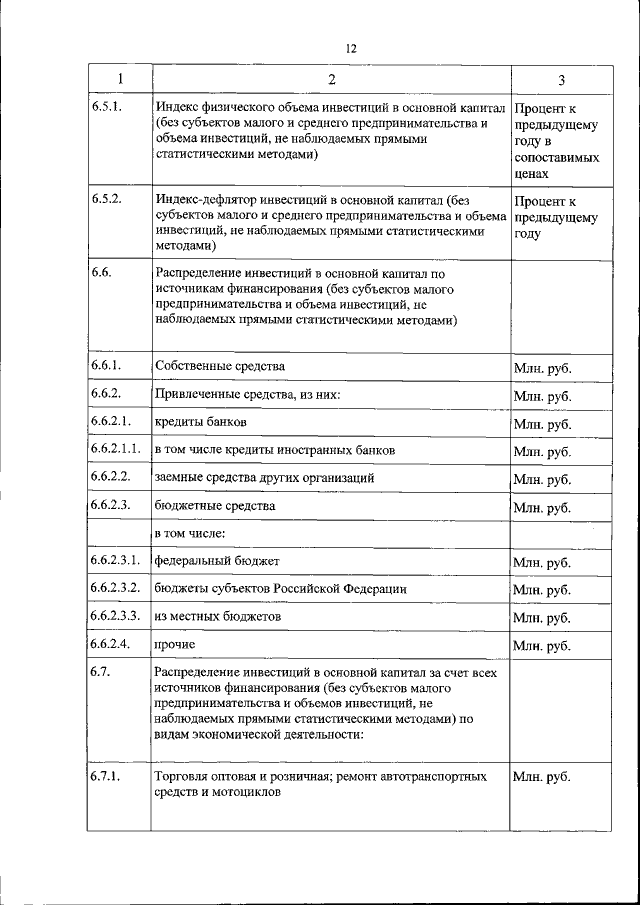 12

| 1 | 2 | 3 |
|---|---|---|
| 6.5.1. | Индекс физического объема инвестиций в основной капитал (без субъектов малого и среднего предпринимательства и объема инвестиций, не наблюдаемых прямыми статистическими методами) | Процент к предыдущему году в сопоставимых ценах |
| 6.5.2. | Индекс-дефлятор инвестиций в основной капитал (без субъектов малого и среднего предпринимательства и объема инвестиций, не наблюдаемых прямыми статистическими методами) | Процент к предыдущему году |
| 6.6. | Распределение инвестиций в основной капитал по источникам финансирования (без субъектов малого предпринимательства и объема инвестиций, не наблюдаемых прямыми статистическими методами) | |
| 6.6.1. | Собственные средства | Млн. руб. |
| 6.6.2. | Привлеченные средства, из них: | Млн. руб. |
| 6.6.2.1. | кредиты банков | Млн. руб. |
| 6.6.2.1.1. | в том числе кредиты иностранных банков | Млн. руб. |
| 6.6.2.2. | заемные средства других организаций | Млн. руб. |
| 6.6.2.3. | бюджетные средства | Млн. руб. |
| | в том числе: | |
| 6.6.2.3.1. | федеральный бюджет | Млн. руб. |
| 6.6.2.3.2. | бюджеты субъектов Российской Федерации | Млн. руб. |
| 6.6.2.3.3. | из местных бюджетов | Млн. руб. |
| 6.6.2.4. | прочие | Млн. руб. |
| 6.7. | Распределение инвестиций в основной капитал за счет всех источников финансирования (без субъектов малого предпринимательства и объемов инвестиций, не наблюдаемых прямыми статистическими методами) по видам экономической деятельности: | |
| 6.7.1. | Торговля оптовая и розничная; ремонт автотранспортных средств и мотоциклов | Млн. руб. |